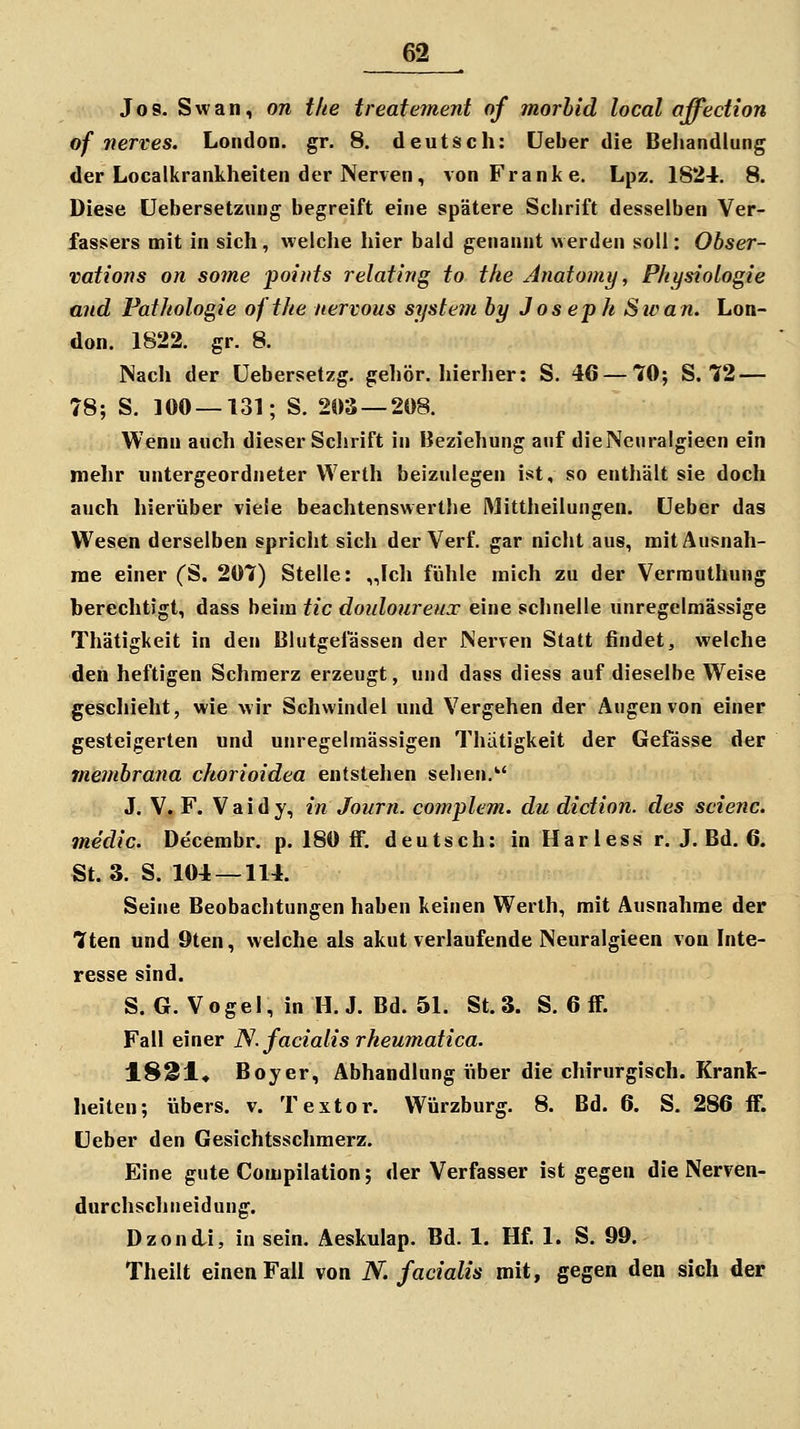 62

Jos. Swan, on the treatement of morbid local affection of nerves. London. gr. 8. deutsch: Ueber die Behandlung der Localkrankheiten der Nerven, von Franke. Lpz. 1824. 8. Diese Uebersetzung begreift eine spätere Schrift desselben Verfassers mit in sich, welche hier bald genannt werden soll: Observations on some points relating to the Anatomy, Physiologie and Pathologie of the nervous system by Joseph Swan. London. 1822. gr. 8.

Nach der Uebersetzg. gehör. hierher: S. 46—70; S. 72—78; S. 100—131; S. 203—208.

Wenn auch dieser Schrift in Beziehung auf die Neuralgieen ein mehr untergeordneter Werth beizulegen ist, so enthält sie doch auch hierüber viele beachtenswerthe Mittheilungen. Ueber das Wesen derselben spricht sich der Verf. gar nicht aus, mit Ausnahme einer (S. 207) Stelle: „Ich fühle mich zu der Vermuthung berechtigt, dass beim tic douloureux eine schnelle unregelmässige Thätigkeit in den Blutgefässen der Nerven Statt findet, welche den heftigen Schmerz erzeugt, und dass diess auf dieselbe Weise geschieht, wie wir Schwindel und Vergehen der Augen von einer gesteigerten und unregelmässigen Thätigkeit der Gefässe der membrana chorioidea entstehen sehen.“

J. V. F. Vaidy, in Journ. complem. du diction. des scienc. médic. Décembr. p. 180 ff. deutsch: in Harless r. J. Bd. 6. St. 3. S. 104—114.

Seine Beobachtungen haben keinen Werth, mit Ausnahme der 7ten und 9ten, welche als akut verlaufende Neuralgieen von Interesse sind.

S. G. Vogel, in H. J. Bd. 51. St. 3. S. 6 ff.

Fall einer N. facialis rheumatica.

1821. Boyer, Abhandlung über die chirurgisch. Krankheiten; übers. v. Textor. Würzburg. 8. Bd. 6. S. 286 ff. Ueber den Gesichtsschmerz.

Eine gute Compilation; der Verfasser ist gegen die Nervendurchschneidung.

Dzondi, in sein. Aeskulap. Bd. 1. Hf. 1. S. 99.

Theilt einen Fall von N. facialis mit, gegen den sich der